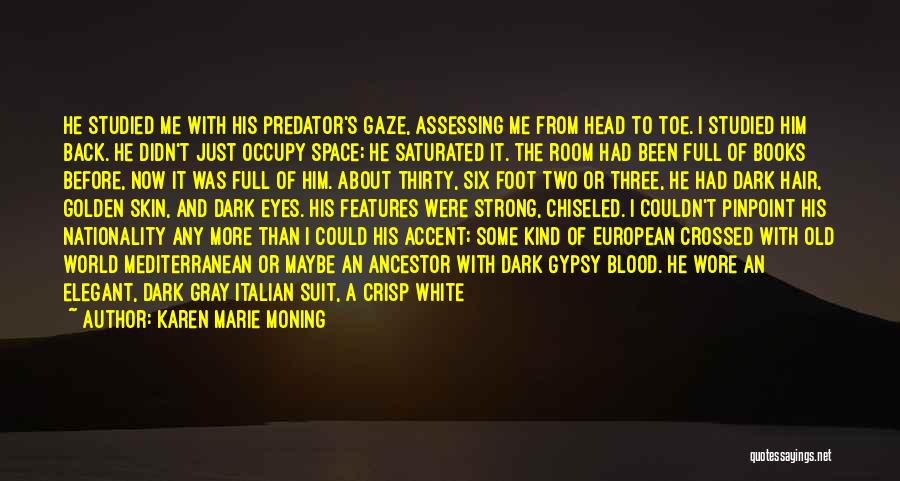 HE STUDIED ME WITH HIS PREDATOR'S GAZE, ASSESSING ME FROM HEAD TO TOE. I STUDIED HIM BACK. HE DIDN'T JUST OCCUPY SPACE; HE SATURATED IT. THE ROOM HAD BEEN FULL OF BOOKS BEFORE, NOW IT WAS FULL OF HIM. ABOUT THIRTY, SIX FOOT TWO OR THREE, HE HAD DARK HAIR, GOLDEN SKIN, AND DARK EYES. HIS FEATURES WERE STRONG, CHISELED. I COULDN'T PINPOINT HIS NATIONALITY ANY MORE THAN I COULD HIS ACCENT; SOME KIND OF EUROPEAN CROSSED WITH OLD WORLD MEDITERRANEAN OR MAYBE AN ANCESTOR WITH DARK GYPSY BLOOD. HE WORE AN ELEGANT, DARK GRAY ITALIAN SUIT, A CRISP WHITE

~ AUTHOR: KAREN MARIE MONING

quotessayings.net